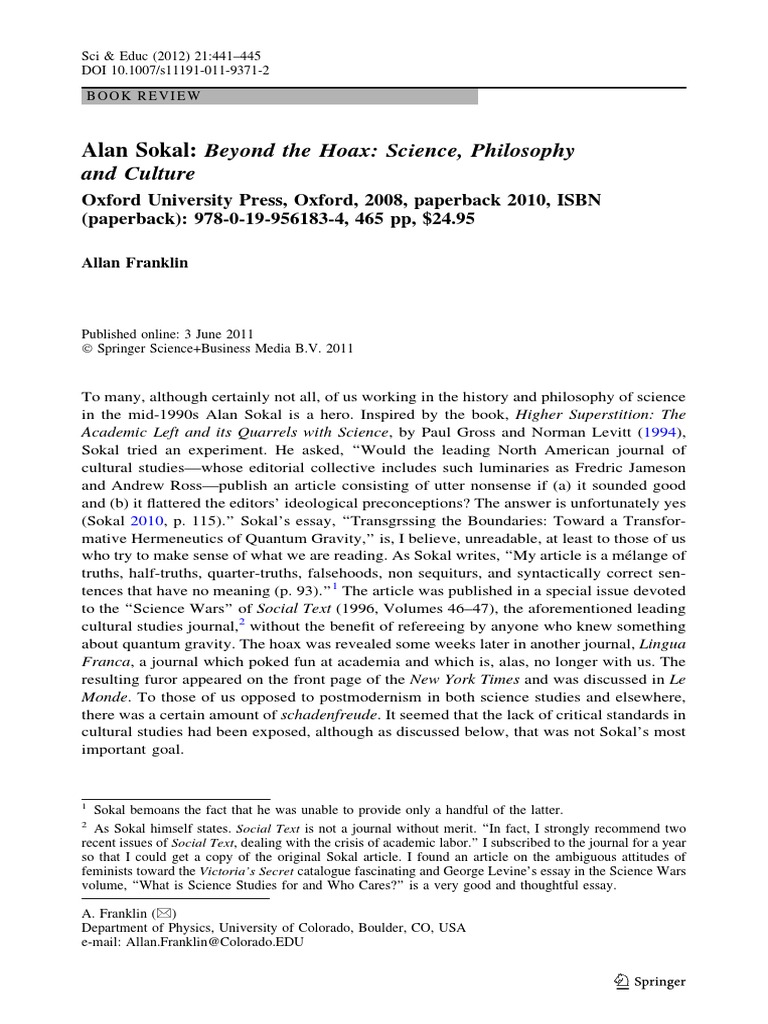 Sci & Educ (2012) 21:441–445
DOI 10.1007/s11191-011-9371-2

BOOK REVIEW

Alan Sokal: Beyond the Hoax: Science, Philosophy and Culture
Oxford University Press, Oxford, 2008, paperback 2010, ISBN (paperback): 978-0-19-956183-4, 465 pp, $24.95

Allan Franklin

Published online: 3 June 2011
© Springer Science+Business Media B.V. 2011

To many, although certainly not all, of us working in the history and philosophy of science in the mid-1990s Alan Sokal is a hero. Inspired by the book, Higher Superstition: The Academic Left and its Quarrels with Science, by Paul Gross and Norman Levitt (1994), Sokal tried an experiment. He asked, "Would the leading North American journal of cultural studies—whose editorial collective includes such luminaries as Fredric Jameson and Andrew Ross—publish an article consisting of utter nonsense if (a) it sounded good and (b) it flattered the editors' ideological preconceptions? The answer is unfortunately yes (Sokal 2010, p. 115)." Sokal's essay, "Transgrssing the Boundaries: Toward a Transformative Hermeneutics of Quantum Gravity," is, I believe, unreadable, at least to those of us who try to make sense of what we are reading. As Sokal writes, "My article is a mélange of truths, half-truths, quarter-truths, falsehoods, non sequiturs, and syntactically correct sentences that have no meaning (p. 93)."$^1$ The article was published in a special issue devoted to the "Science Wars" of Social Text (1996, Volumes 46–47), the aforementioned leading cultural studies journal,$^2$ without the benefit of refereeing by anyone who knew something about quantum gravity. The hoax was revealed some weeks later in another journal, Lingua Franca, a journal which poked fun at academia and which is, alas, no longer with us. The resulting furor appeared on the front page of the New York Times and was discussed in Le Monde. To those of us opposed to postmodernism in both science studies and elsewhere, there was a certain amount of schadenfreude. It seemed that the lack of critical standards in cultural studies had been exposed, although as discussed below, that was not Sokal's most important goal.

$^1$ Sokal bemoans the fact that he was unable to provide only a handful of the latter.

$^2$ As Sokal himself states. Social Text is not a journal without merit. "In fact, I strongly recommend two recent issues of Social Text, dealing with the crisis of academic labor." I subscribed to the journal for a year so that I could get a copy of the original Sokal article. I found an article on the ambiguous attitudes of feminists toward the Victoria's Secret catalogue fascinating and George Levine's essay in the Science Wars volume, "What is Science Studies for and Who Cares?" is a very good and thoughtful essay.

A. Franklin (✉)
Department of Physics, University of Colorado, Boulder, CO, USA
e-mail: Allan.Franklin@Colorado.EDU

Springer